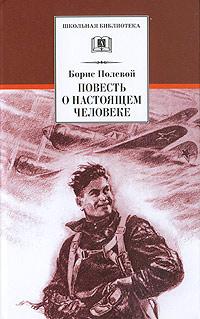 ШКОЛЬНАЯ БИБЛИОТЕКА

Борис Полевой

ПОВЕСТЬ О НАСТОЯЩЕМ ЧЕЛОВЕКЕ